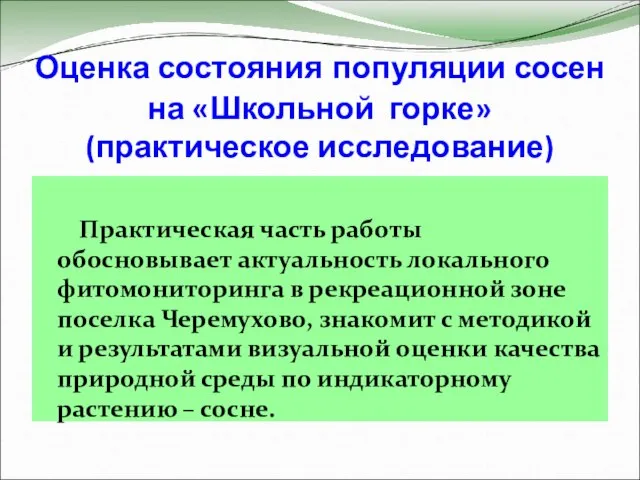 Оценка состояния популяции сосен на «Школьной горке» (практическое исследование)

Практическая часть работы обосновывает актуальность локального фитомониторинга в рекреационной зоне поселка Черемухово, знакомит с методикой и результатами визуальной оценки качества природной среды по индикаторному растению – сосне.